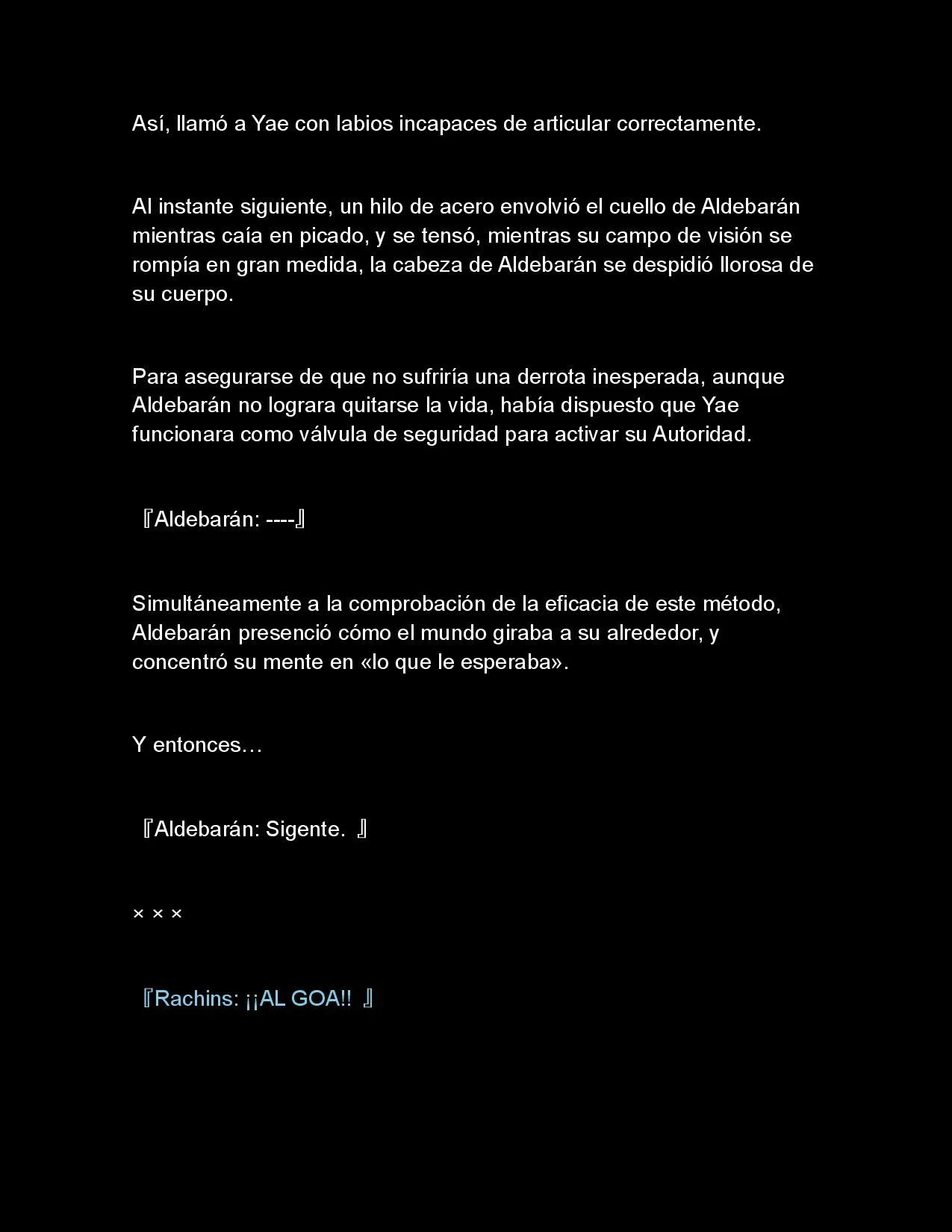 Así, llamó a Yae con labios incapaces de articular correctamente.

Al instante siguiente, un hilo de acero envolvió el cuello de Aldebarán mientras caía en picado, y se tensó, mientras su campo de visión se rompía en gran medida, la cabeza de Aldebarán se despidió llorosa de su cuerpo.

Para asegurarse de que no sufriría una derrota inesperada, aunque Aldebarán no lograra quitarse la vida, había dispuesto que Yae funcionara como válvula de seguridad para activar su Autoridad.

『Aldebarán: ----』

Simultáneamente a la comprobación de la eficacia de este método, Aldebarán presenció cómo el mundo giraba a su alrededor, y concentró su mente en «lo que le esperaba».

Y entonces…

『Aldebarán: Sigente. 』

× × ×

『Rachins: ¡¡AL GOA!! 』